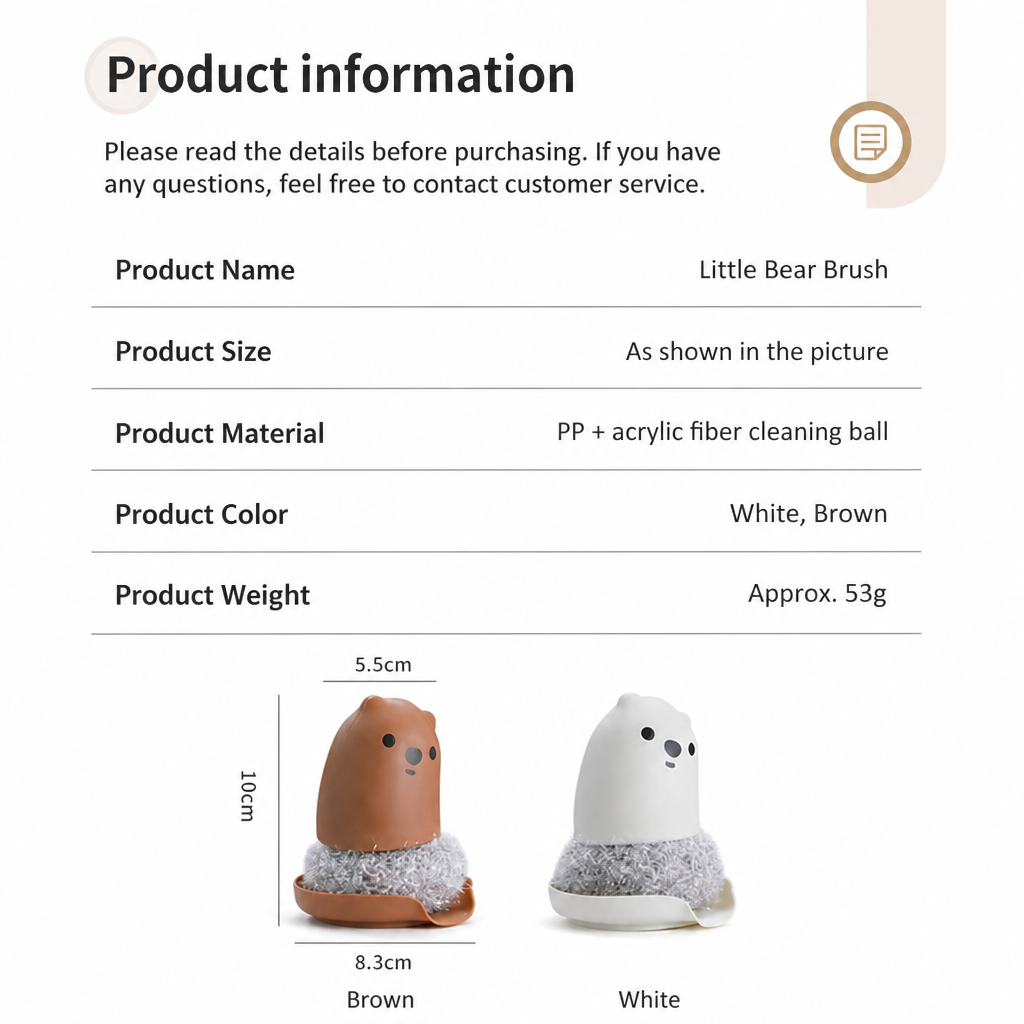 Product information

Please read the details before purchasing. If you have any questions, feel free to contact customer service.

Product Name
Little Bear Brush

Product Size
As shown in the picture

Product Material
PP + acrylic fiber cleaning ball

Product Color
White, Brown

Product Weight
Approx. 53g

5.5cm

10cm

8.3cm

Brown

White